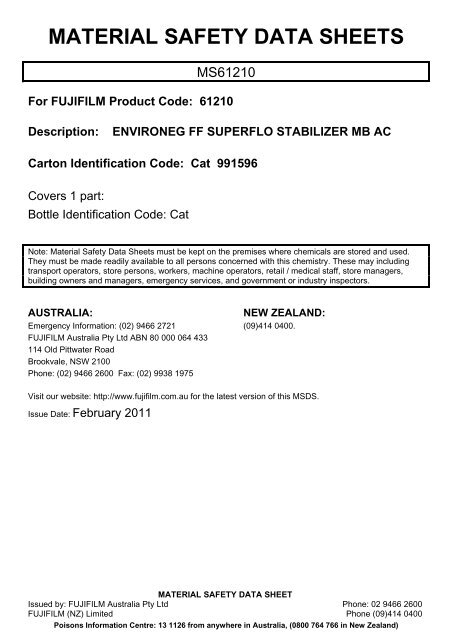 MATERIAL SAFETY DATA SHEETS

MS61210

For FUJIFILM Product Code: 61210

Description: ENVIRONEG FF SUPERFLO STABILIZER MB AC

Carton Identification Code: Cat 991596

Covers 1 part:

Bottle Identification Code: Cat

Note: Material Safety Data Sheets must be kept on the premises where chemicals are stored and used. They must be made readily available to all persons concerned with this chemistry. These may including transport operators, store persons, workers, machine operators, retail / medical staff, store managers, building owners and managers, emergency services, and government or industry inspectors.

AUSTRALIA:
Emergency Information: (02) 9466 2721
FUJIFILM Australia Pty Ltd ABN 80 000 064 433
114 Old Pittwater Road
Brookvale, NSW 2100
Phone: (02) 9466 2600 Fax: (02) 9938 1975

NEW ZEALAND:
(09)414 0400.

Visit our website: http://www.fujifilm.com.au for the latest version of this MSDS.

Issue Date: February 2011

MATERIAL SAFETY DATA SHEET
Issued by: FUJIFILM Australia Pty Ltd
FUJIFILM (NZ) Limited
Phone: 02 9466 2600
Phone (09)414 0400
Poisons Information Centre: 13 1126 from anywhere in Australia, (0800 764 766 in New Zealand)